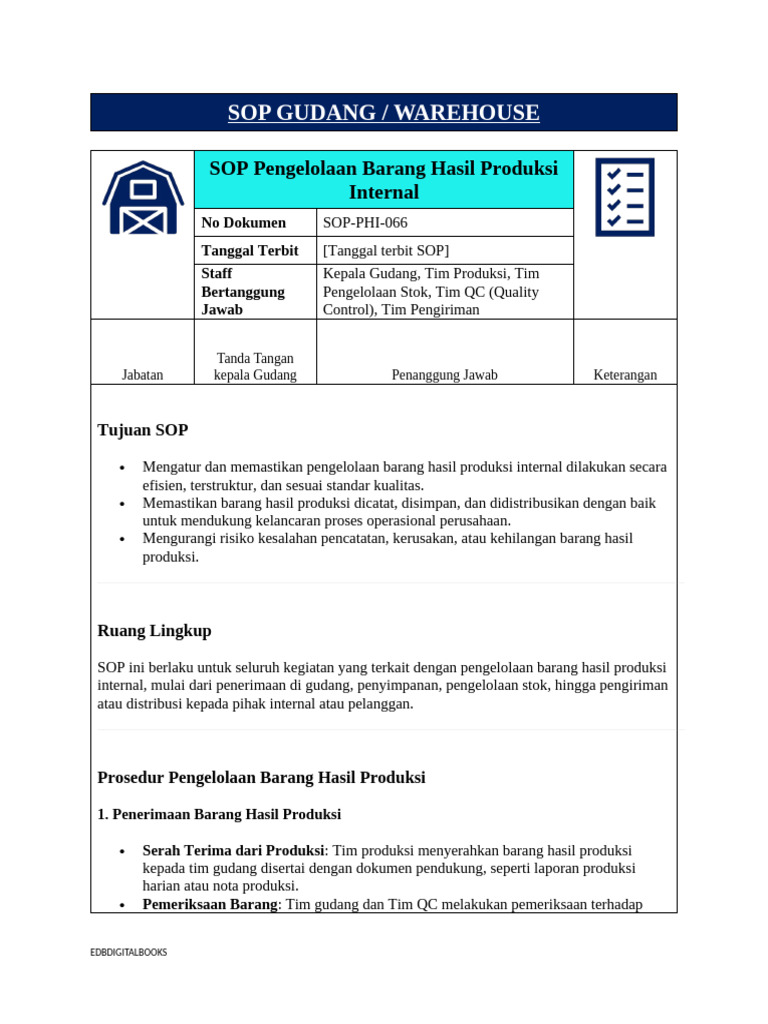 SOP GUDANG / WAREHOUSE

SOP Pengelolaan Barang Hasil Produksi Internal

No Dokumen
SOP-PHI-066

Tanggal Terbit
[Tanggal terbit SOP]

Staff Bertanggung Jawab
Kepala Gudang, Tim Produksi, Tim Pengelolaan Stok, Tim QC (Quality Control), Tim Pengiriman

Jabatan
Tanda Tangan kepala Gudang
Penanggung Jawab
Keterangan

Tujuan SOP

• Mengatur dan memastikan pengelolaan barang hasil produksi internal dilakukan secara efisien, terstruktur, dan sesuai standar kualitas.
• Memastikan barang hasil produksi dicatat, disimpan, dan didistribusikan dengan baik untuk mendukung kelancaran proses operasional perusahaan.
• Mengurangi risiko kesalahan pencatatan, kerusakan, atau kehilangan barang hasil produksi.

Ruang Lingkup

SOP ini berlaku untuk seluruh kegiatan yang terkait dengan pengelolaan barang hasil produksi internal, mulai dari penerimaan di gudang, penyimpanan, pengelolaan stok, hingga pengiriman atau distribusi kepada pihak internal atau pelanggan.

Prosedur Pengelolaan Barang Hasil Produksi

1. Penerimaan Barang Hasil Produksi

• Serah Terima dari Produksi: Tim produksi menyerahkan barang hasil produksi kepada tim gudang disertai dengan dokumen pendukung, seperti laporan produksi harian atau nota produksi.
• Pemeriksaan Barang: Tim gudang dan Tim QC melakukan pemeriksaan terhadap

EDBDIGITALBOOKS